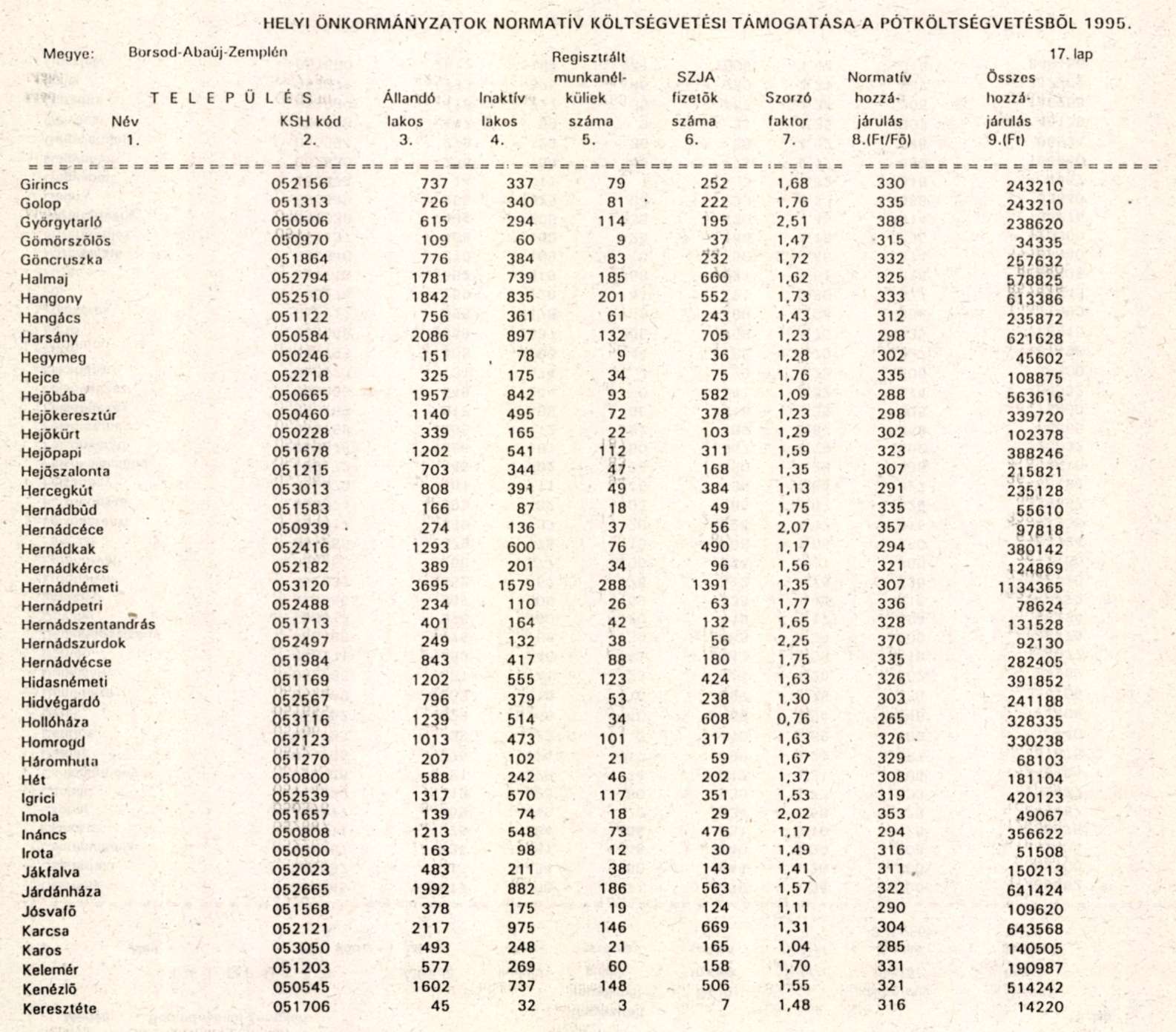 HELYI ÖNKORMÁNYZATOK NORMATÍV KÖLTSÉGVETÉSI TÁMOGATÁSA A PÓTKÖLTSÉGVETÉSBŐL 1995.

Megye: Borsod-Abaúj-Zemplén

17. lap

| TELEPÜLÉS Név 1. | KSH kód 2. | Állandó lakos 3. | Inaktív lakos 4. | Regisztrált munkanélküliek száma 5. | SZJA fizetők száma 6. | Szorzó faktor 7. | Normatív hozzájárulás 8.(Ft/Fő) | Összes hozzájárulás 9.(Ft) |
|---|---|---|---|---|---|---|---|---|
| Girincs | 052156 | 737 | 337 | 79 | 252 | 1,68 | 330 | 243210 |
| Golop | 051313 | 726 | 340 | 81 | 222 | 1,76 | 335 | 243210 |
| Györgytarló | 050506 | 615 | 294 | 114 | 195 | 2,51 | 388 | 238620 |
| Gömörszőlős | 050970 | 109 | 60 | 9 | 37 | 1,47 | 315 | 34335 |
| Göncruszka | 051864 | 776 | 384 | 83 | 232 | 1,72 | 332 | 257632 |
| Halmaj | 052794 | 1781 | 739 | 185 | 660 | 1,62 | 325 | 578825 |
| Hangony | 052510 | 1842 | 835 | 201 | 552 | 1,73 | 333 | 613386 |
| Hangács | 051122 | 756 | 361 | 61 | 243 | 1,43 | 312 | 235872 |
| Harsány | 050584 | 2086 | 897 | 132 | 705 | 1,23 | 298 | 621628 |
| Hegymeg | 050246 | 151 | 78 | 9 | 36 | 1,28 | 302 | 45602 |
| Hejce | 052218 | 325 | 175 | 34 | 75 | 1,76 | 335 | 108875 |
| Hejőbába | 050665 | 1957 | 842 | 93 | 582 | 1,09 | 288 | 563616 |
| Hejőkeresztúr | 050460 | 1140 | 495 | 72 | 378 | 1,23 | 298 | 339720 |
| Hejőkürt | 050228 | 339 | 165 | 22 | 103 | 1,29 | 302 | 102378 |
| Hejőpapi | 051678 | 1202 | 541 | 112 | 311 | 1,59 | 323 | 388246 |
| Hejőszalonta | 051215 | 703 | 344 | 47 | 168 | 1,35 | 307 | 215821 |
| Hercegkút | 053013 | 808 | 391 | 49 | 384 | 1,13 | 291 | 235128 |
| Hernádbűd | 051583 | 166 | 87 | 18 | 49 | 1,75 | 335 | 55610 |
| Hernádcéce | 050939 | 274 | 136 | 37 | 56 | 2,07 | 357 | 97818 |
| Hernádkak | 052416 | 1293 | 600 | 76 | 490 | 1,17 | 294 | 380142 |
| Hernádkércs | 052182 | 389 | 201 | 34 | 96 | 1,56 | 321 | 124869 |
| Hernádnémeti | 053120 | 3695 | 1579 | 288 | 1391 | 1,35 | 307 | 1134365 |
| Hernádpetri | 052488 | 234 | 110 | 26 | 63 | 1,77 | 336 | 78624 |
| Hernádszentandrás | 051713 | 401 | 164 | 42 | 132 | 1,65 | 328 | 131528 |
| Hernádszurdok | 052497 | 249 | 132 | 38 | 56 | 2,25 | 370 | 92130 |
| Hernádvécse | 051984 | 843 | 417 | 88 | 180 | 1,75 | 335 | 282405 |
| Hidasnémeti | 051169 | 1202 | 555 | 123 | 424 | 1,63 | 326 | 391852 |
| Hidvégardó | 052567 | 796 | 379 | 53 | 238 | 1,30 | 303 | 241188 |
| Hollóháza | 053116 | 1239 | 514 | 34 | 608 | 0,76 | 265 | 328335 |
| Homrogd | 052123 | 1013 | 473 | 101 | 317 | 1,63 | 326 | 330238 |
| Háromhuta | 051270 | 207 | 102 | 21 | 59 | 1,67 | 329 | 68103 |
| Hét | 050800 | 588 | 242 | 46 | 202 | 1,37 | 308 | 181104 |
| Igrici | 052539 | 1317 | 570 | 117 | 351 | 1,53 | 319 | 420123 |
| Imola | 051657 | 139 | 74 | 18 | 29 | 2,02 | 353 | 49067 |
| Ináncs | 050808 | 1213 | 548 | 73 | 476 | 1,17 | 294 | 356622 |
| Irota | 050500 | 163 | 98 | 12 | 30 | 1,49 | 316 | 51508 |
| Jákfalva | 052023 | 483 | 211 | 38 | 143 | 1,41 | 311 | 150213 |
| Járdánháza | 052665 | 1992 | 882 | 186 | 563 | 1,57 | 322 | 641424 |
| Jósvafő | 051568 | 378 | 175 | 19 | 124 | 1,11 | 290 | 109620 |
| Karcsa | 052121 | 2117 | 975 | 146 | 669 | 1,31 | 304 | 643568 |
| Karos | 053050 | 493 | 248 | 21 | 165 | 1,04 | 285 | 140505 |
| Kelemér | 051203 | 577 | 269 | 60 | 158 | 1,70 | 331 | 190987 |
| Kenézlő | 050545 | 1602 | 737 | 148 | 506 | 1,55 | 321 | 514242 |
| Keresztéte | 051706 | 45 | 32 | 3 | 7 | 1,48 | 316 | 14220 |